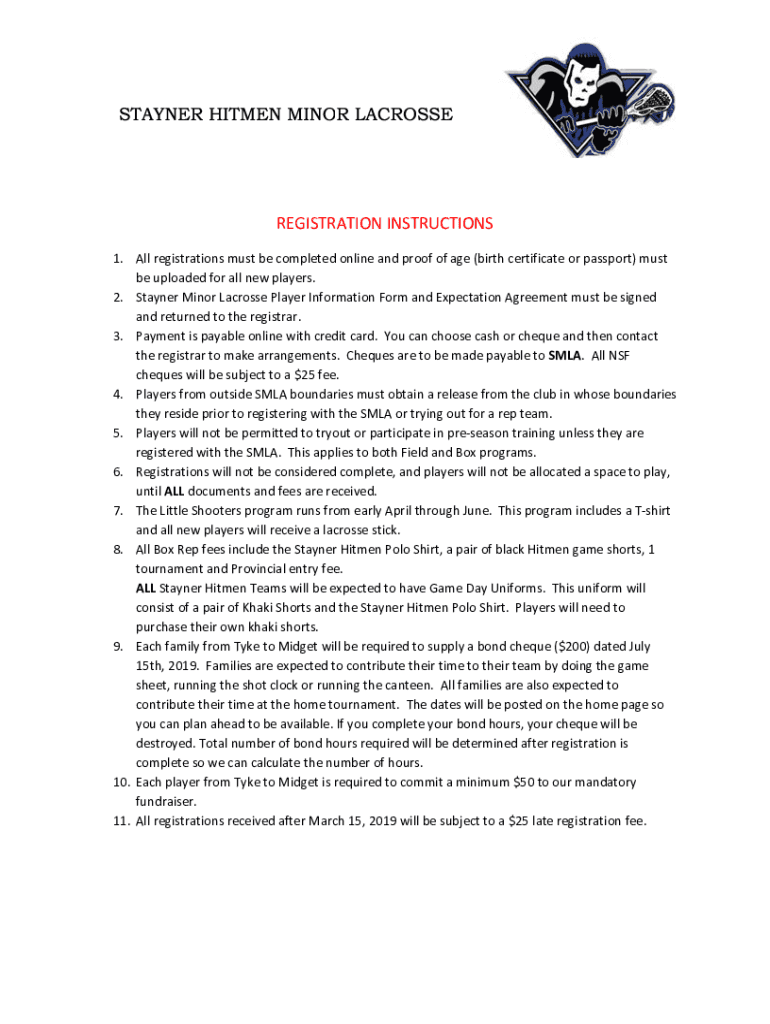 STAYNER HITMEN MINOR LACROSSE

REGISTRATION INSTRUCTIONS

1. All registrations must be completed online and proof of age (birth certificate or passport) must be uploaded for all new players.
2. Stayner Minor Lacrosse Player Information Form and Expectation Agreement must be signed and returned to the registrar.
3. Payment is payable online with credit card. You can choose cash or cheque and then contact the registrar to make arrangements. Cheques are to be made payable to SMLA. All NSF cheques will be subject to a $25 fee.
4. Players from outside SMLA boundaries must obtain a release from the club in whose boundaries they reside prior to registering with the SMLA or trying out for a rep team.
5. Players will not be permitted to tryout or participate in pre-season training unless they are registered with the SMLA. This applies to both Field and Box programs.
6. Registrations will not be considered complete, and players will not be allocated a space to play, until ALL documents and fees are received.
7. The Little Shooters program runs from early April through June. This program includes a T-shirt and all new players will receive a lacrosse stick.
8. All Box Rep fees include the Stayner Hitmen Polo Shirt, a pair of black Hitmen game shorts, 1 tournament and Provincial entry fee.
ALL Stayner Hitmen Teams will be expected to have Game Day Uniforms. This uniform will consist of a pair of Khaki Shorts and the Stayner Hitmen Polo Shirt. Players will need to purchase their own khaki shorts.
9. Each family from Tyke to Midget will be required to supply a bond cheque ($200) dated July 15th, 2019. Families are expected to contribute their time to their team by doing the game sheet, running the shot clock or running the canteen. All families are also expected to contribute their time at the home tournament. The dates will be posted on the home page so you can plan ahead to be available. If you complete your bond hours, your cheque will be destroyed. Total number of bond hours required will be determined after registration is complete so we can calculate the number of hours.
10. Each player from Tyke to Midget is required to commit a minimum $50 to our mandatory fundraiser.
11. All registrations received after March 15, 2019 will be subject to a $25 late registration fee.